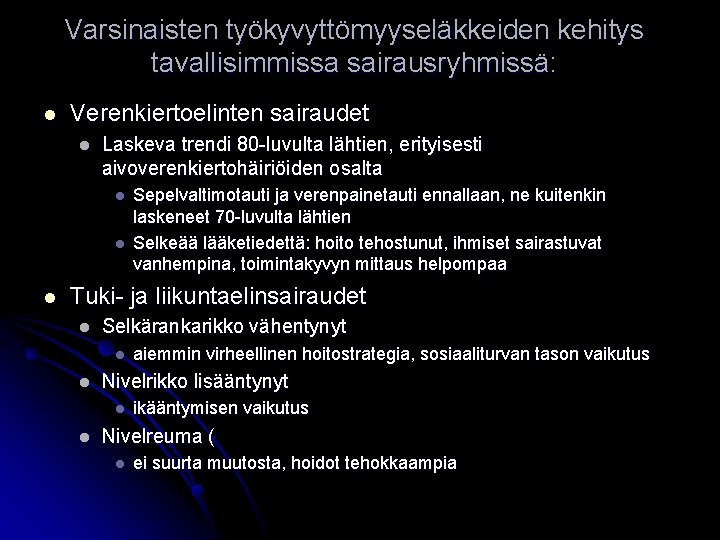 Varsinaisten työkyvyttömyyseläkkeiden kehitys tavallisimmissa sairausryhmissä:

Verenkiertoelinten sairaudet
Laskeva trendi 80-luvulta lähtien, erityisesti aivoverenkiertohäiriöiden osalta
Sepelvaltimotauti ja verenpainetauti ennallaan, ne kuitenkin laskeneet 70-luvulta lähtien
Selkeää lääketiedettä: hoito tehostunut, ihmiset sairastuvat vanhempina, toimintakyvyn mittaus helpompaa

Tuki- ja liikuntaelinsairaudet
Selkärankarikko vähentynyt
aiemmin virheellinen hoitostrategia, sosiaaliturvan tason vaikutus
Nivelrikko lisääntynyt
ikääntymisen vaikutus
Nivelreuma (
ei suurta muutosta, hoidot tehokkaampia